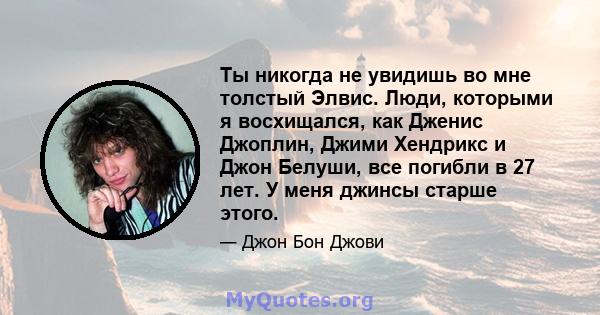 Ты никогда не увидишь во мне толстый Элвис. Люди, которыми я восхищался, как Дженис Джоплин, Джими Хендрикс и Джон Белуши, все погибли в 27 лет. У меня джинсы старше этого.

— Джон Бон Джови

MyQuotes.org